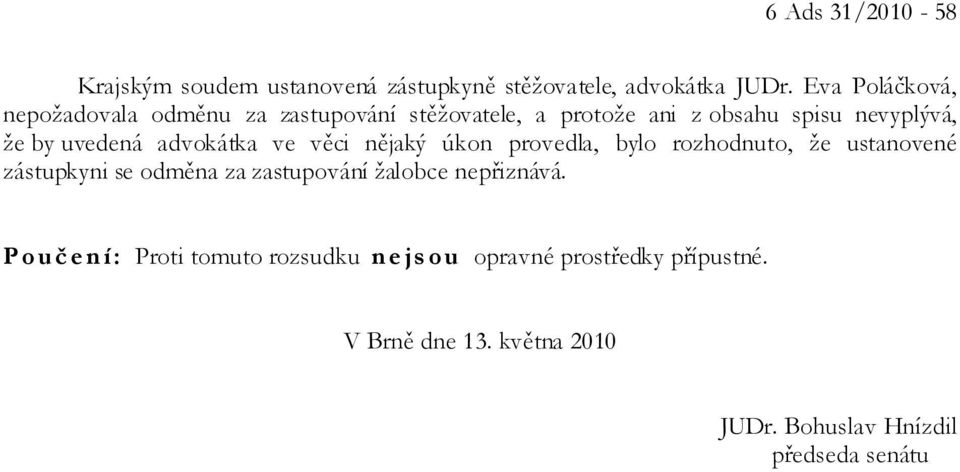 6 Ads 31/2010 - 58

Krajským soudem ustanovená zástupkyně stěžovatele, advokátka JUDr. Eva Poláčková, nepožadovala odměnu za zastupování stěžovatele, a protože ani z obsahu spisu nevyplývá, že by uvedená advokátka ve věci nějaký úkon provedla, bylo rozhodnuto, že ustanovené zástupkyni se odměna za zastupování žalobce nepřiznává.

Poučení: Proti tomuto rozsudku nejsou opravné prostředky přípustné.

V Brně dne 13. května 2010

JUDr. Bohuslav Hnízdil
předseda senátu